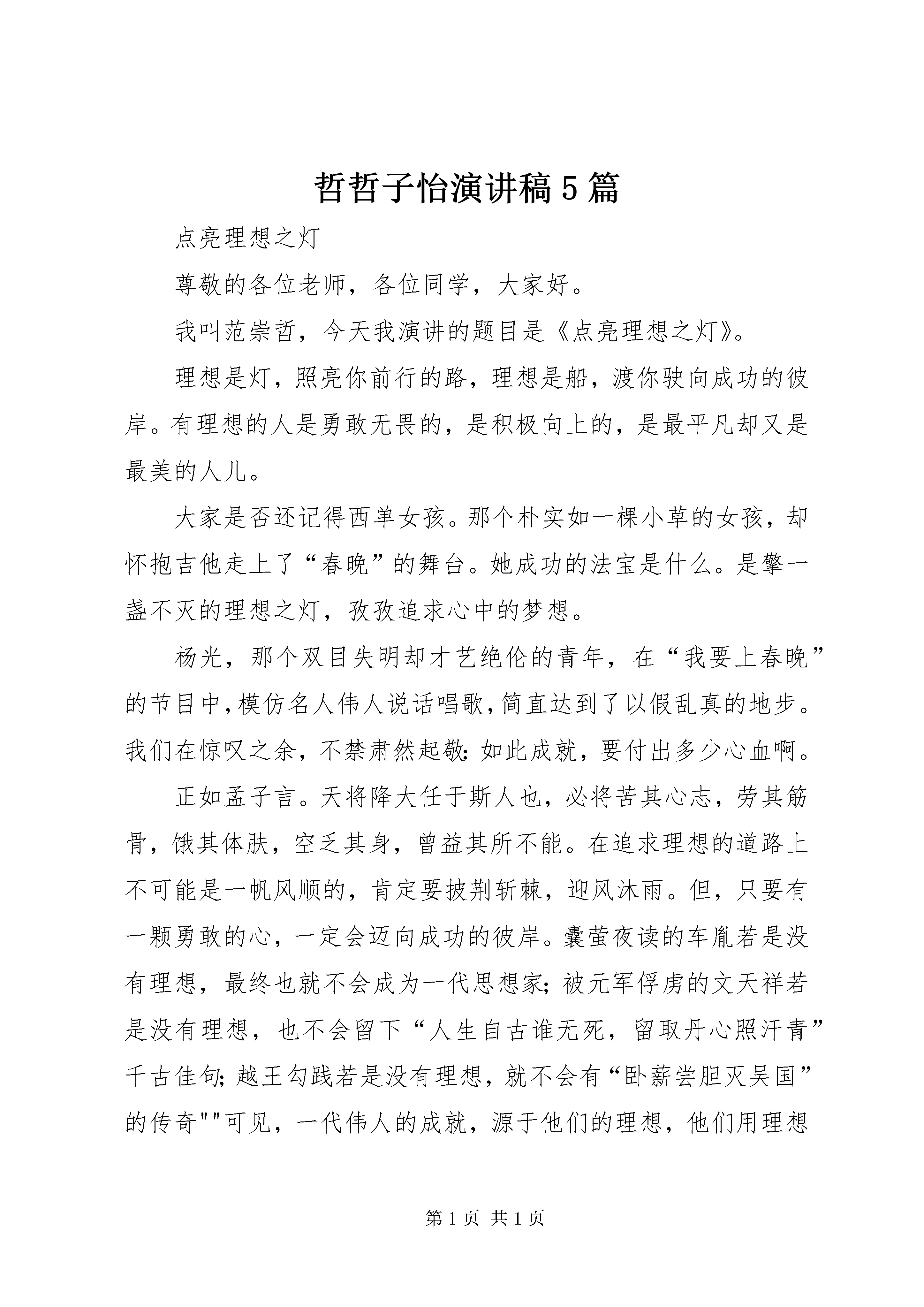 哲哲子怡演讲稿5篇

点亮理想之灯

尊敬的各位老师，各位同学，大家好。

我叫范崇哲，今天我演讲的题目是《点亮理想之灯》。

理想是灯，照亮你前行的路，理想是船，渡你驶向成功的彼岸。有理想的人是勇敢无畏的，是积极向上的，是最平凡却又是最美的人儿。

大家是否还记得西单女孩。那个朴实如一棵小草的女孩，却怀抱吉他走上了“春晚”的舞台。她成功的法宝是什么。是擎一盏不灭的理想之灯，孜孜追求心中的梦想。

杨光，那个双目失明却才艺绝伦的青年，在“我要上春晚”的节目中，模仿名人伟人说话唱歌，简直达到了以假乱真的地步。我们在惊叹之余，不禁肃然起敬：如此成就，要付出多少心血啊。

正如孟子言。天将降大任于斯人也，必将苦其心志，劳其筋骨，饿其体肤，空乏其身，曾益其所不能。在追求理想的道路上不可能是一帆风顺的，肯定要披荆斩棘，迎风沐雨。但，只要有一颗勇敢的心，一定会迈向成功的彼岸。囊萤夜读的车胤若是没有理想，最终也就不会成为一代思想家；被元军俘虏的文天祥若是没有理想，也不会留下“人生自古谁无死，留取丹心照汗青”千古佳句；越王勾践若是没有理想，就不会有“卧薪尝胆灭吴国”的传奇""可见，一代伟人的成就，源于他们的理想，他们用理想

第1页 共1页